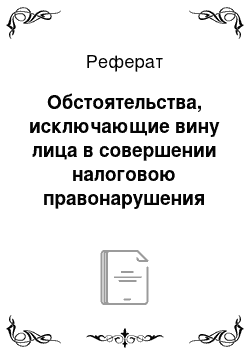 Реферат

Обстоятельства, исключающие вину лица в совершении налоговою правонарушения